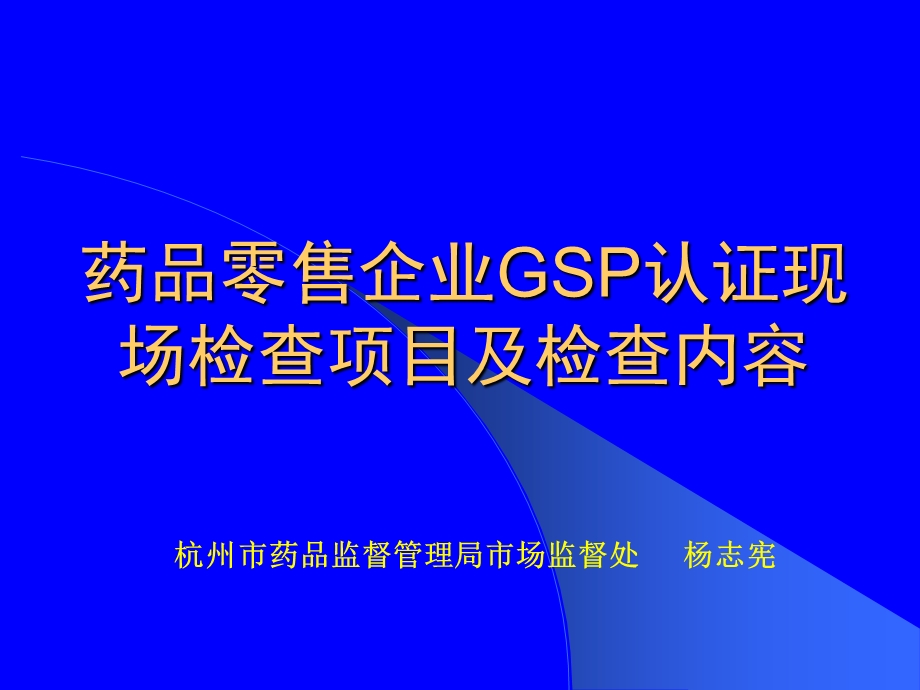 药品零售企业GSP认证现场检查项目及检查内容

杭州市药品监督管理局市场监督处　杨志宪